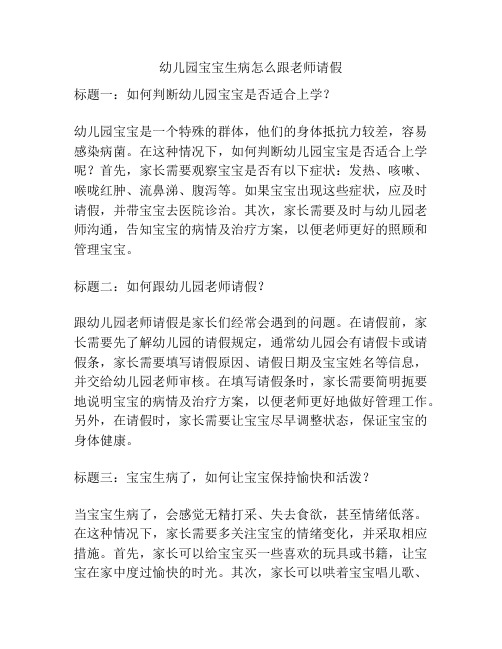 幼儿园宝宝生病怎么跟老师请假

标题一：如何判断幼儿园宝宝是否适合上学？

幼儿园宝宝是一个特殊的群体，他们的身体抵抗力较差，容易感染病菌。在这种情况下，如何判断幼儿园宝宝是否适合上学呢？首先，家长需要观察宝宝是否有以下症状：发热、咳嗽、喉咙红肿、流鼻涕、腹泻等。如果宝宝出现这些症状，应及时请假，并带宝宝去医院诊治。其次，家长需要及时与幼儿园老师沟通，告知宝宝的病情及治疗方案，以便老师更好的照顾和管理宝宝。

标题二：如何跟幼儿园老师请假？

跟幼儿园老师请假是家长们经常会遇到的问题。在请假前，家长需要先了解幼儿园的请假规定，通常幼儿园会有请假卡或请假条，家长需要填写请假原因、请假日期及宝宝姓名等信息，并交给幼儿园老师审核。在填写请假条时，家长需要简明扼要地说明宝宝的病情及治疗方案，以便老师更好地做好管理工作。另外，在请假时，家长需要让宝宝尽早调整状态，保证宝宝的身体健康。

标题三：宝宝生病了，如何让宝宝保持愉快和活泼？

当宝宝生病了，会感觉无精打采、失去食欲，甚至情绪低落。在这种情况下，家长需要多关注宝宝的情绪变化，并采取相应措施。首先，家长可以给宝宝买一些喜欢的玩具或书籍，让宝宝在家中度过愉快的时光。其次，家长可以哄着宝宝唱儿歌、